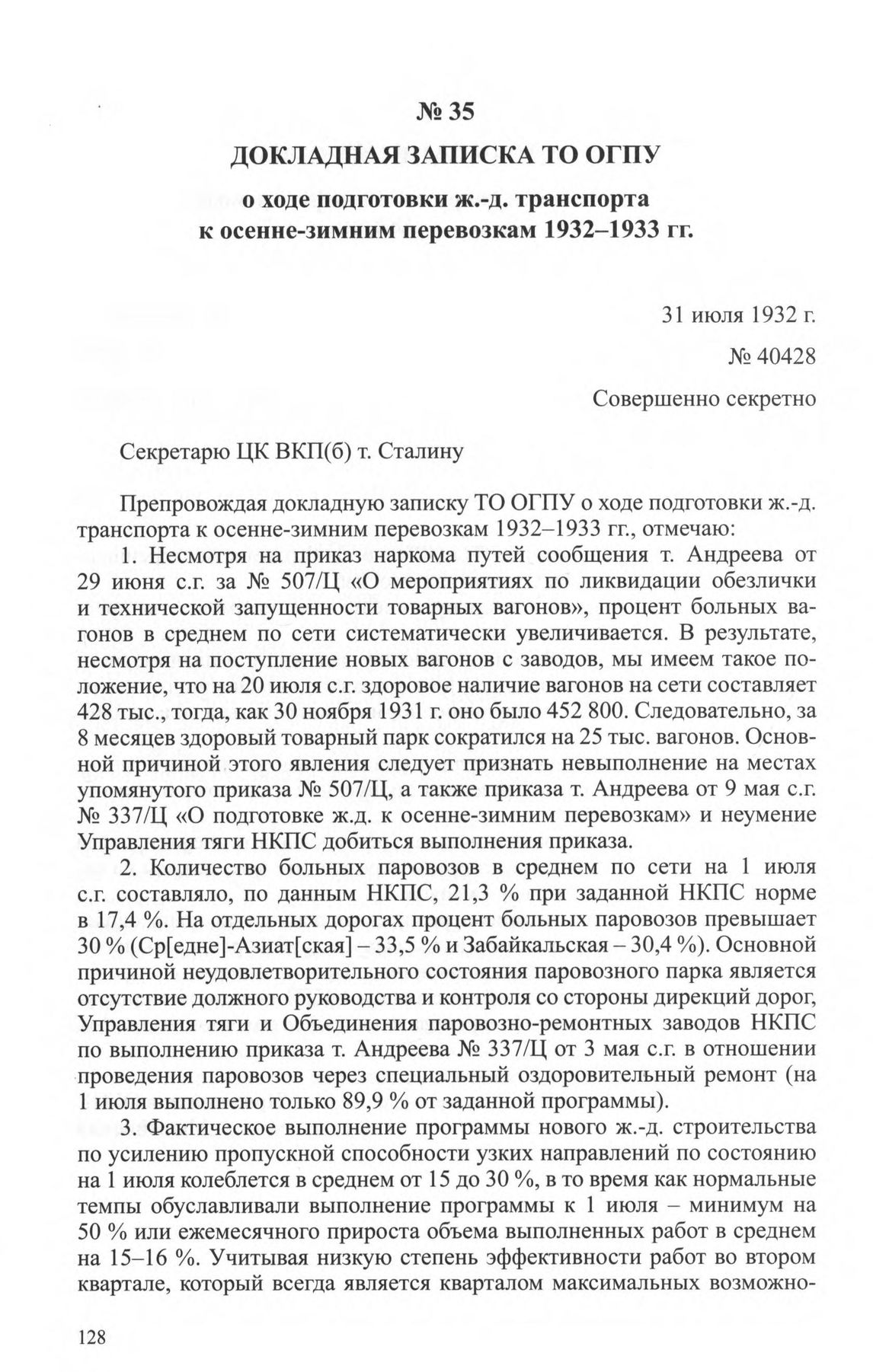 № 35

ДОКЛАДНАЯ ЗАПИСКА ТО ОГПУ

о ходе подготовки ж.-д. транспорта к осенне-зимним перевозкам 1932–1933 гг.

31 июля 1932 г.

№ 40428

Совершенно секретно

Секретарю ЦК ВКП(б) т. Сталину

Препровождая докладную записку ТО ОГПУ о ходе подготовки ж.-д. транспорта к осенне-зимним перевозкам 1932–1933 гг., отмечаю:

1. Несмотря на приказ наркома путей сообщения т. Андреева от 29 июня с.г. за № 507/Ц «О мероприятиях по ликвидации обезлички и технической запущенности товарных вагонов», процент больных вагонов в среднем по сети систематически увеличивается. В результате, несмотря на поступление новых вагонов с заводов, мы имеем такое положение, что на 20 июля с.г. здоровое наличие вагонов на сети составляет 428 тыс., тогда, как 30 ноября 1931 г. оно было 452 800. Следовательно, за 8 месяцев здоровый товарный парк сократился на 25 тыс. вагонов. Основной причиной этого явления следует признать невыполнение на местах упомянутого приказа № 507/Ц, а также приказа т. Андреева от 9 мая с.г. № 337/Ц «О подготовке ж.д. к осенне-зимним перевозкам» и неумение Управления тяги НКПС добиться выполнения приказа.

2. Количество больных паровозов в среднем по сети на 1 июля с.г. составляло, по данным НКПС, 21,3 % при заданной НКПС норме в 17,4 %. На отдельных дорогах процент больных паровозов превышает 30 % (Ср[едне]-Азиат[ская] – 33,5 % и Забайкальская – 30,4 %). Основной причиной неудовлетворительного состояния паровозного парка является отсутствие должного руководства и контроля со стороны дирекций дорог, Управления тяги и Объединения паровозно-ремонтных заводов НКПС по выполнению приказа т. Андреева № 337/Ц от 3 мая с.г. в отношении проведения паровозов через специальный оздоровительный ремонт (на 1 июля выполнено только 89,9 % от заданной программы).

3. Фактическое выполнение программы нового ж.-д. строительства по усилению пропускной способности узких направлений по состоянию на 1 июля колеблется в среднем от 15 до 30 %, в то время как нормальные темпы обуславливали выполнение программы к 1 июля – минимум на 50 % или ежемесячного прироста объема выполненных работ в среднем на 15–16 %. Учитывая низкую степень эффективности работ во втором квартале, который всегда является кварталом максимальных возможно-

128